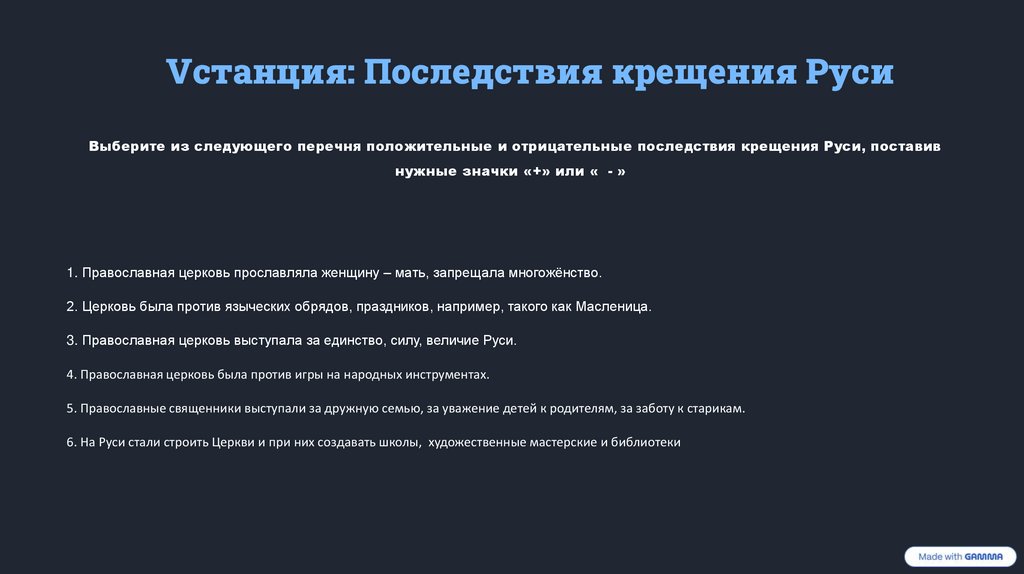 Vстанция: Последствия крещения Руси

Выберите из следующего перечня положительные и отрицательные последствия крещения Руси, поставив нужные значки «+» или « - »

1. Православная церковь прославляла женщину – мать, запрещала многожёнство.

2. Церковь была против языческих обрядов, праздников, например, такого как Масленица.

3. Православная церковь выступала за единство, силу, величие Руси.

4. Православная церковь была против игры на народных инструментах.

5. Православные священники выступали за дружную семью, за уважение детей к родителям, за заботу к старикам.

6. На Руси стали строить Церкви и при них создавать школы, художественные мастерские и библиотеки

Made with GAMMA